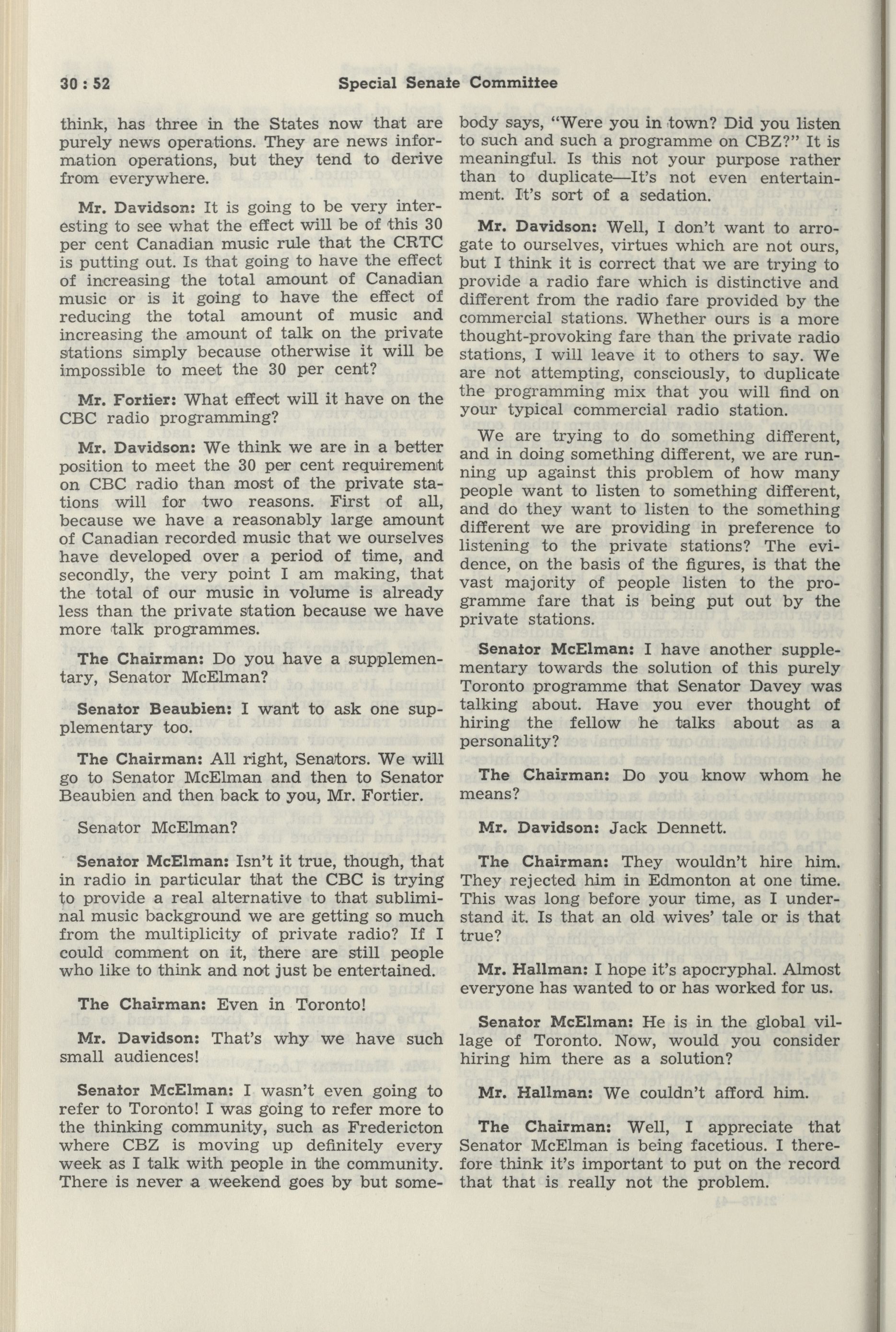 30 : 52 Special Senate Committee

think, has three in the States now that are purely news operations. They are news information operations, but they tend to derive from everywhere.

Mr. Davidson: It is going to be very interesting to see what the effect will be of this 30 per cent Canadian music rule that the CRTC is putting out. Is that going to have the effect of increasing the total amount of Canadian music or is it going to have the effect of reducing the total amount of music and increasing the amount of talk on the private stations simply because otherwise it will be impossible to meet the 30 per cent?

Mr. Fortier: What effect will it have on the CBC radio programming?

Mr. Davidson: We think we are in a better position to meet the 30 per cent requirement on CBC radio than most of the private stations will for two reasons. First of all, because we have a reasonably large amount of Canadian recorded music that we ourselves have developed over a period of time, and secondly, the very point I am making, that the total of our music in volume is already less than the private station because we have more talk programmes.

The Chairman: Do you have a supplementary, Senator McElman?

Senator Beaubien: I want to ask one supplementary too.

The Chairman: All right, Senators. We will go to Senator McElman and then to Senator Beaubien and then back to you, Mr. Fortier.

Senator McElman?

Senator McElman: Isn't it true, though, that in radio in particular that the CBC is trying to provide a real alternative to that subliminal music background we are getting so much from the multiplicity of private radio? If I could comment on it, there are still people who like to think and not just be entertained.

The Chairman: Even in Toronto!

Mr. Davidson: That's why we have such small audiences!

Senator McElman: I wasn't even going to refer to Toronto! I was going to refer more to the thinking community, such as Fredericton where CBZ is moving up definitely every week as I talk with people in the community. There is never a weekend goes by but somebody says, "Were you in town? Did you listen to such and such a programme on CBZ?" It is meaningful. Is this not your purpose rather than to duplicate—It's not even entertainment. It's sort of a sedation.

Mr. Davidson: Well, I don't want to arrogate to ourselves, virtues which are not ours, but I think it is correct that we are trying to provide a radio fare which is distinctive and different from the radio fare provided by the commercial stations. Whether ours is a more thought-provoking fare than the private radio stations, I will leave it to others to say. We are not attempting, consciously, to duplicate the programming mix that you will find on your typical commercial radio station.

We are trying to do something different, and in doing something different, we are running up against this problem of how many people want to listen to something different, and do they want to listen to the something different we are providing in preference to listening to the private stations? The evidence, on the basis of the figures, is that the vast majority of people listen to the programme fare that is being put out by the private stations.

Senator McElman: I have another supplementary towards the solution of this purely Toronto programme that Senator Davey was talking about. Have you ever thought of hiring the fellow he talks about as a personality?

The Chairman: Do you know whom he means?

Mr. Davidson: Jack Dennett.

The Chairman: They wouldn't hire him. They rejected him in Edmonton at one time. This was long before your time, as I understand it. Is that an old wives' tale or is that true?

Mr. Hallman: I hope it's apocryphal. Almost everyone has wanted to or has worked for us.

Senator McElman: He is in the global village of Toronto. Now, would you consider hiring him there as a solution?

Mr. Hallman: We couldn't afford him.

The Chairman: Well, I appreciate that Senator McElman is being facetious. I therefore think it's important to put on the record that that is really not the problem.